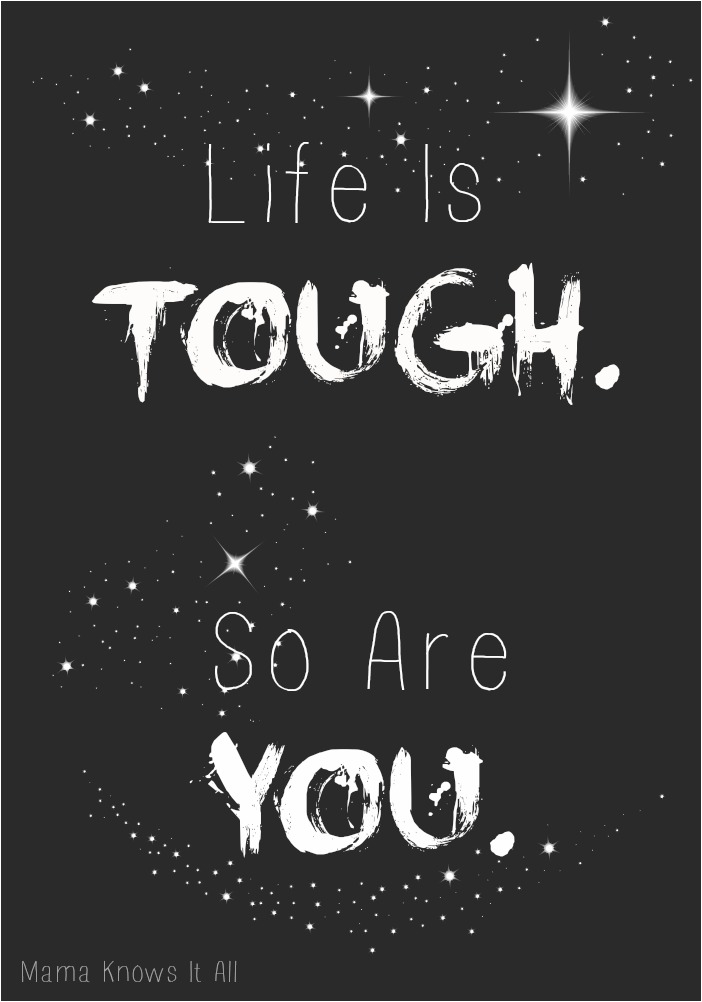 Life Is
TOUGH.

So Are
YOU.

Mama Knows It All